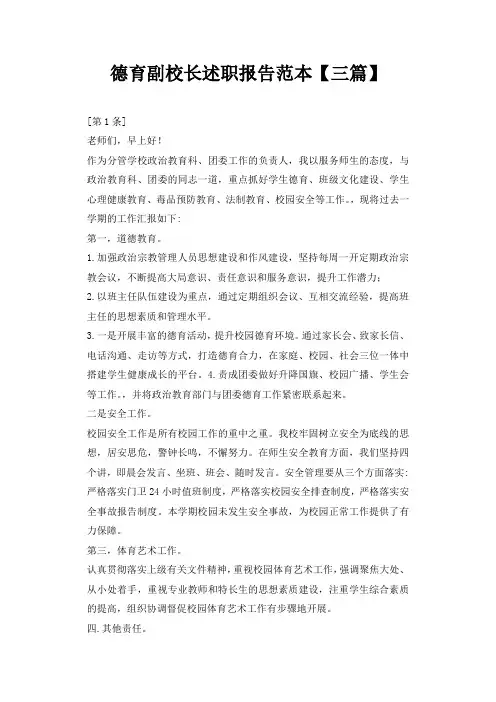 德育副校长述职报告范本【三篇】

[第1条]

老师们，早上好！

作为分管学校政治教育科、团委工作的负责人，我以服务师生的态度，与政治教育科、团委的同志一道，重点抓好学生德育、班级文化建设、学生心理健康教育、毒品预防教育、法制教育、校园安全等工作。，现将过去一学期的工作汇报如下：

第一，道德教育。

1.加强政治宗教管理人员思想建设和作风建设，坚持每周一开定期政治宗教会议，不断提高大局意识、责任意识和服务意识，提升工作潜力；

2.以班主任队伍建设为重点，通过定期组织会议、互相交流经验，提高班主任的思想素质和管理水平。

3.一是开展丰富的德育活动，提升校园德育环境。通过家长会、致家长信、电话沟通、走访等方式，打造德育合力，在家庭、校园、社会三位一体中搭建学生健康成长的平台，4.责成团委做好升降国旗、校园广播、学生会等工作。，并将政治教育部门与团委德育工作紧密联系起来。

二是安全工作。

校园安全工作是所有校园工作的重中之重。我校牢固树立安全为底线的思想，居安思危，警钟长鸣，不懈努力。在师生安全教育方面，我们坚持四个讲，即晨会发言、坐班、班会、随时发言。安全管理要从三个方面落实：严格落实门卫24小时值班制度，严格落实校园安全排查制度，严格落实安全事故报告制度。本学期校园未发生安全事故，为校园正常工作提供了有力保障。

第三，体育艺术工作。

认真贯彻落实上级有关文件精神，重视校园体育艺术工作，强调聚焦大处、从小处着手，重视专业教师和特长生的思想素质建设，注重学生综合素质的提高，组织协调督促校园体育艺术工作有步骤地开展。

四.其他责任。